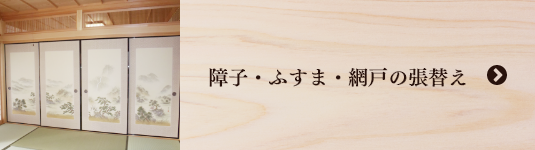 障子・ふすま・網戸の張替え